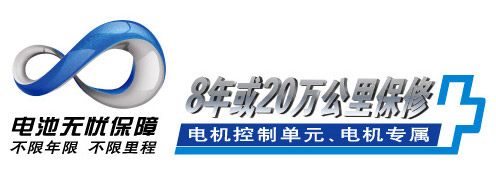 电池无忧保障
不限年限 不限里程

8年或20万公里保修
电机控制单元、电机专属